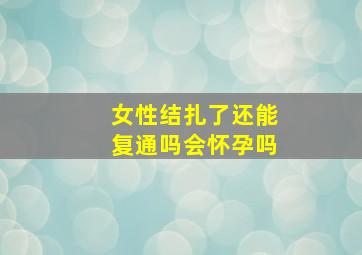 女性结扎了还能复通吗会怀孕吗